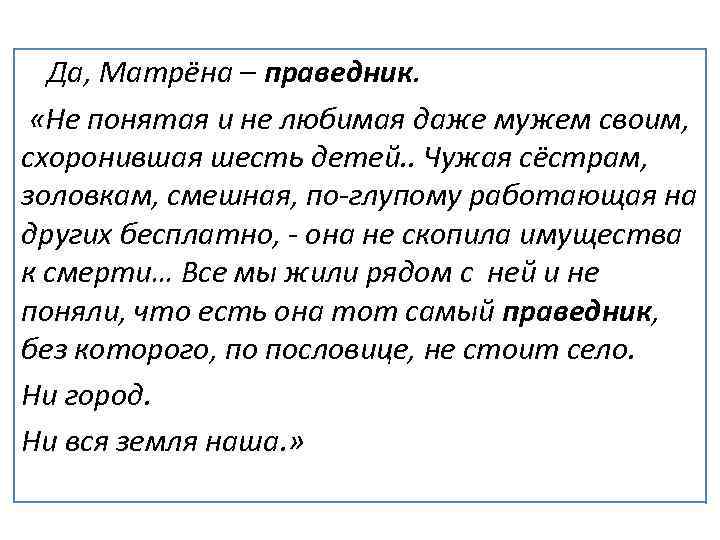 Да, Матрёна – праведник.

«Не понятая и не любимая даже мужем своим, схоронившая шесть детей.. Чужая сёстрам, золовкам, смешная, по-глупому работающая на других бесплатно, - она не скопила имущества к смерти… Все мы жили рядом с ней и не поняли, что есть она тот самый праведник, без которого, по пословице, не стоит село.

Ни город.

Ни вся земля наша.»